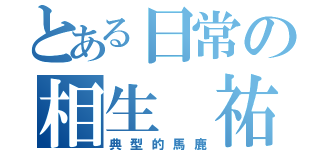 とある日常の
相生　祐
典型的馬鹿